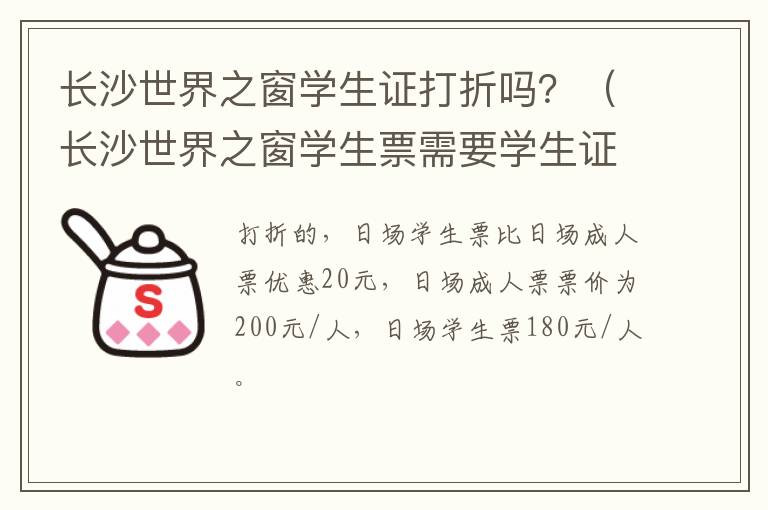 长沙世界之窗学生证打折吗？（长沙世界之窗学生票需要学生证

S

打折的，日场学生票比日场成人票优惠20元，日场成人票票价为200元/人，日场学生票180元/人。